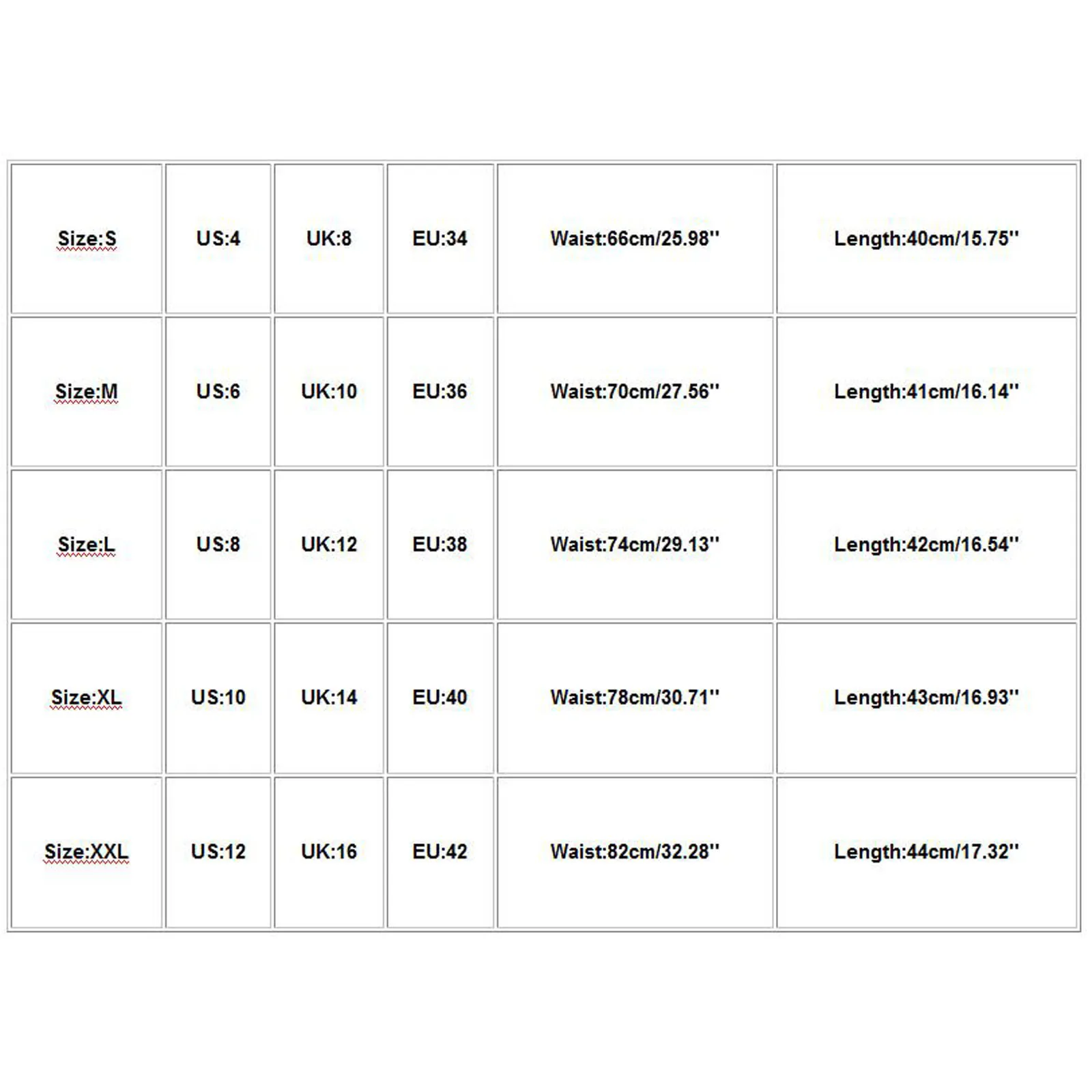 | Size:S | US:4 | UK:8 | EU:34 | Waist:66cm/25.98'' | Length:40cm/15.75'' |
|---|---|---|---|---|---|
| Size:M | US:6 | UK:10 | EU:36 | Waist:70cm/27.56'' | Length:41cm/16.14'' |
| Size:L | US:8 | UK:12 | EU:38 | Waist:74cm/29.13'' | Length:42cm/16.54'' |
| Size:XL | US:10 | UK:14 | EU:40 | Waist:78cm/30.71'' | Length:43cm/16.93'' |
| Size:XXL | US:12 | UK:16 | EU:42 | Waist:82cm/32.28'' | Length:44cm/17.32'' |